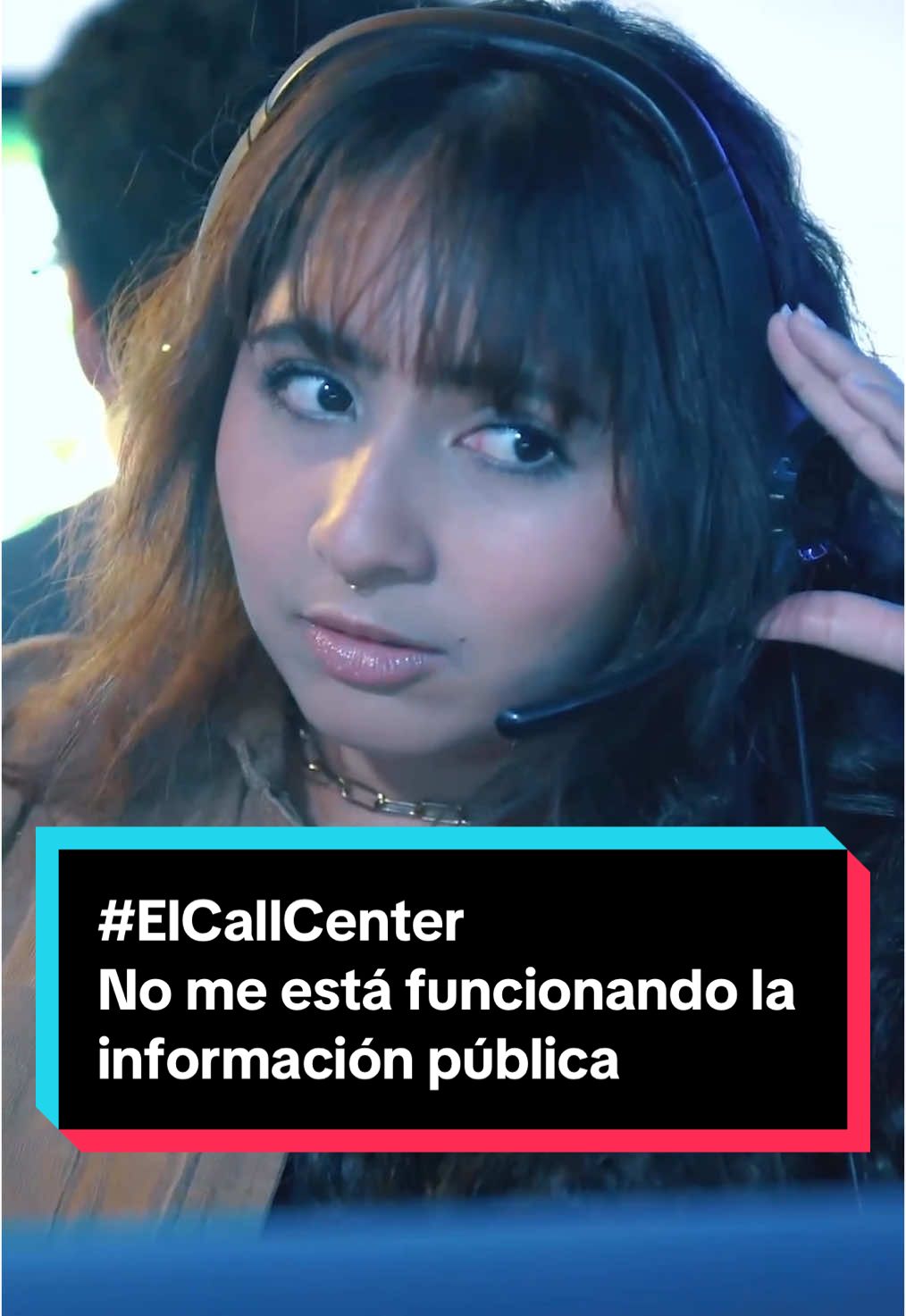 #ElCallCenter
No me está funcionando la información pública